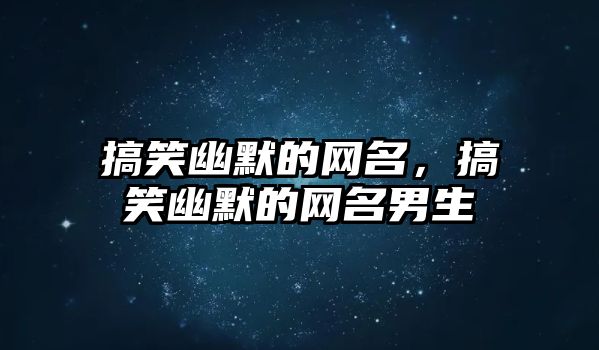 搞笑幽默的网名，搞笑幽默的网名男生